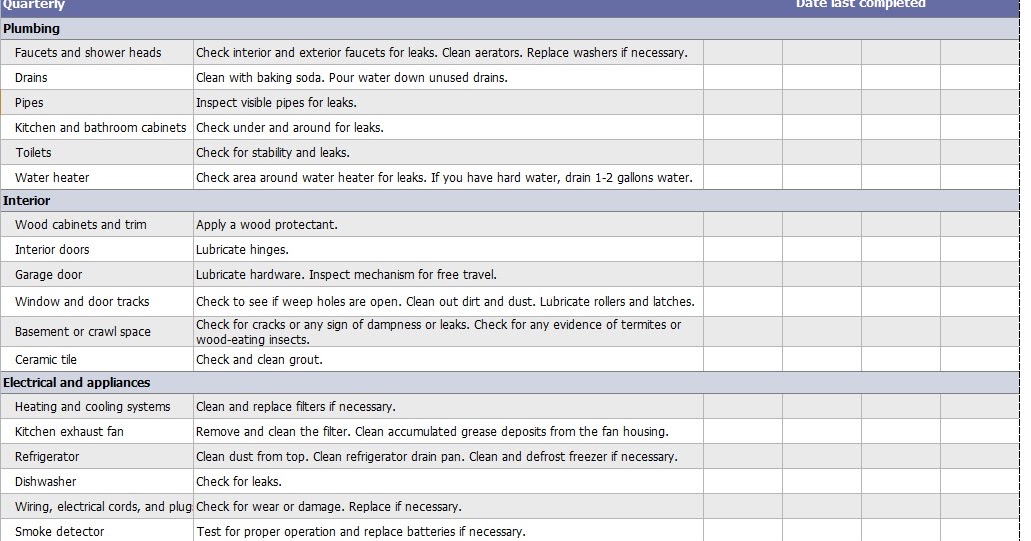 | Quarterly | | Date last completed | | | |
|---|---|---|---|---|---|
| **Plumbing** | | | | | |
| Faucets and shower heads | Check interior and exterior faucets for leaks. Clean aerators. Replace washers if necessary. | | | | |
| Drains | Clean with baking soda. Pour water down unused drains. | | | | |
| Pipes | Inspect visible pipes for leaks. | | | | |
| Kitchen and bathroom cabinets | Check under and around for leaks. | | | | |
| Toilets | Check for stability and leaks. | | | | |
| Water heater | Check area around water heater for leaks. If you have hard water, drain 1-2 gallons water. | | | | |
| **Interior** | | | | | |
| Wood cabinets and trim | Apply a wood protectant. | | | | |
| Interior doors | Lubricate hinges. | | | | |
| Garage door | Lubricate hardware. Inspect mechanism for free travel. | | | | |
| Window and door tracks | Check to see if weep holes are open. Clean out dirt and dust. Lubricate rollers and latches. | | | | |
| Basement or crawl space | Check for cracks or any sign of dampness or leaks. Check for any evidence of termites or wood-eating insects. | | | | |
| Ceramic tile | Check and clean grout. | | | | |
| **Electrical and appliances** | | | | | |
| Heating and cooling systems | Clean and replace filters if necessary. | | | | |
| Kitchen exhaust fan | Remove and clean the filter. Clean accumulated grease deposits from the fan housing. | | | | |
| Refrigerator | Clean dust from top. Clean refrigerator drain pan. Clean and defrost freezer if necessary. | | | | |
| Dishwasher | Check for leaks. | | | | |
| Wiring, electrical cords, and plug | Check for wear or damage. Replace if necessary. | | | | |
| Smoke detector | Test for proper operation and replace batteries if necessary. | | | | |